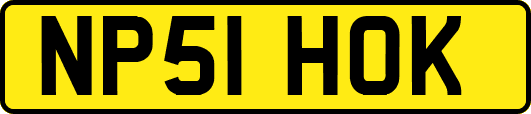 NP51 HOK